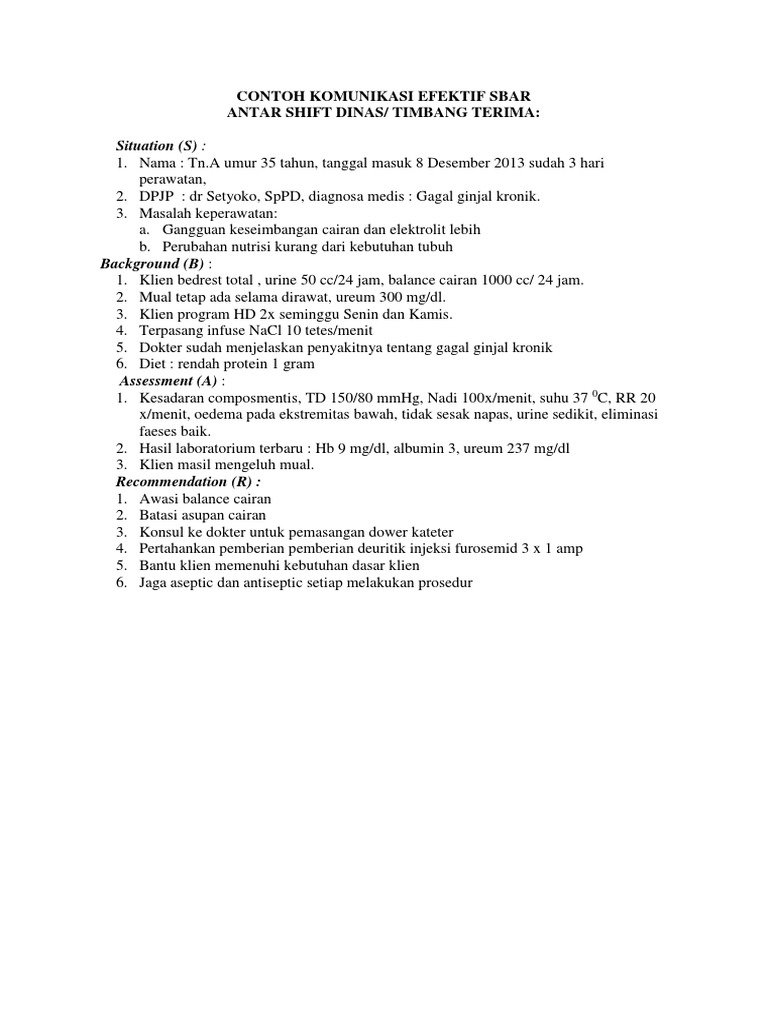 CONTOH KOMUNIKASI EFEKTIF SBAR
ANTAR SHIFT DINAS/ TIMBANG TERIMA:

Situation (S) :
1. Nama : Tn.A umur 35 tahun, tanggal masuk 8 Desember 2013 sudah 3 hari perawatan,
2. DPJP : dr Setyoko, SpPD, diagnosa medis : Gagal ginjal kronik.
3. Masalah keperawatan:
a. Gangguan keseimbangan cairan dan elektrolit lebih
b. Perubahan nutrisi kurang dari kebutuhan tubuh

Background (B) :
1. Klien bedrest total , urine 50 cc/24 jam, balance cairan 1000 cc/ 24 jam.
2. Mual tetap ada selama dirawat, ureum 300 mg/dl.
3. Klien program HD 2x seminggu Senin dan Kamis.
4. Terpasang infuse NaCl 10 tetes/menit
5. Dokter sudah menjelaskan penyakitnya tentang gagal ginjal kronik
6. Diet : rendah protein 1 gram

Assessment (A) :
1. Kesadaran composmentis, TD 150/80 mmHg, Nadi 100x/menit, suhu 37 $^0$C, RR 20 x/menit, oedema pada ekstremitas bawah, tidak sesak napas, urine sedikit, eliminasi faeses baik.
2. Hasil laboratorium terbaru : Hb 9 mg/dl, albumin 3, ureum 237 mg/dl
3. Klien masil mengeluh mual.

Recommendation (R) :
1. Awasi balance cairan
2. Batasi asupan cairan
3. Konsul ke dokter untuk pemasangan dower kateter
4. Pertahankan pemberian pemberian deuritik injeksi furosemid 3 x 1 amp
5. Bantu klien memenuhi kebutuhan dasar klien
6. Jaga aseptic dan antiseptic setiap melakukan prosedur